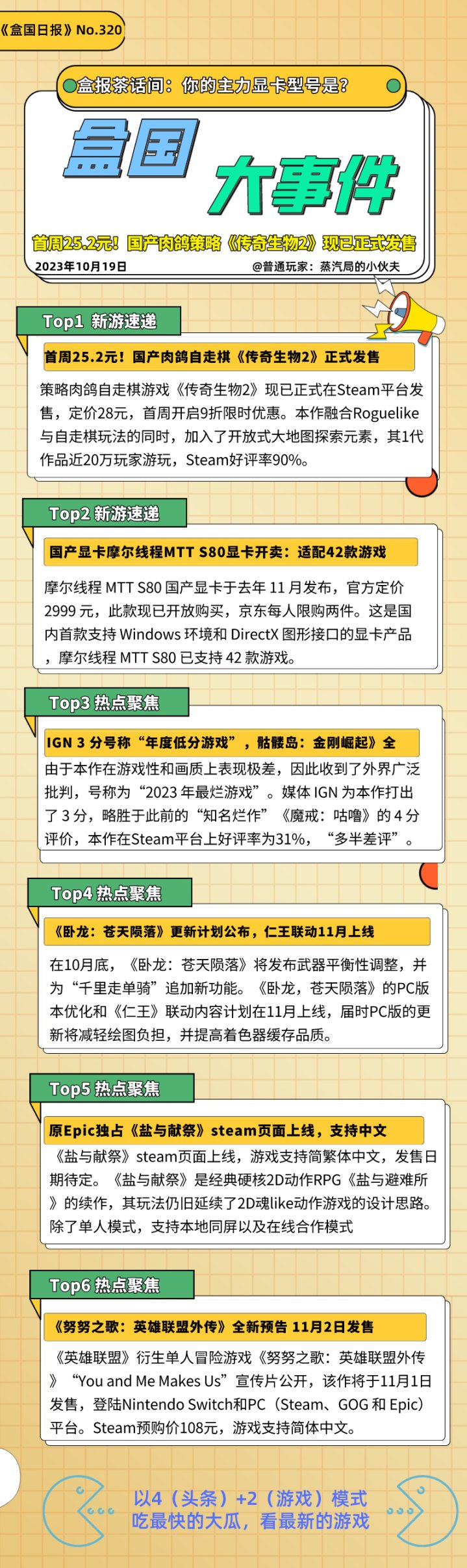 《盒国日报》No.320

盒报茶话间：你的主力显卡型号是?

盒国

大事件

首周25.2元！国产肉鸽策略《传奇生物2》现已正式发售

2023年10月19日

@普通玩家：蒸汽局的小伙夫

Top1 新游速递

首周25.2元！国产肉鸽自走棋《传奇生物2》正式发售

策略肉鸽自走棋游戏《传奇生物2》现已正式在Steam平台发售，定价28元，首周开启9折限时优惠。本作融合Roguelike与自走棋玩法的同时，加入了开放式大地图探索元素，其1代作品近20万玩家游玩，Steam好评率90%。

Top2 新游速递

国产显卡摩尔线程MTT S80显卡开卖：适配42款游戏

摩尔线程 MTT S80 国产显卡于去年 11 月发布，官方定价 2999 元，此款现已开放购买，京东每人限购两件。这是国内首款支持 Windows 环境和 DirectX 图形接口的显卡产品，摩尔线程 MTT S80 已支持 42 款游戏。

Top3 热点聚焦

IGN 3 分号称“年度低分游戏”，骷髅岛：金刚崛起》全

由于本作在游戏性和画质上表现极差，因此收到了外界广泛批判，号称为“2023 年最烂游戏”。媒体 IGN 为本作打出了 3 分，略胜于此前的“知名烂作”《魔戒：咕噜》的 4 分评价，本作在Steam平台上好评率为31%，“多半差评”。

Top4 热点聚焦

《卧龙：苍天陨落》更新计划公布，仁王联动11月上线

在10月底，《卧龙：苍天陨落》将发布武器平衡性调整，并为“千里走单骑”追加新功能。《卧龙，苍天陨落》的PC版本优化和《仁王》联动内容计划在11月上线，届时PC版的更新将减轻绘图负担，并提高着色器缓存品质。

Top5 热点聚焦

原Epic独占《盐与献祭》steam页面上线，支持中文

《盐与献祭》steam页面上线，游戏支持简繁体中文，发售日期待定。《盐与献祭》是经典硬核2D动作RPG《盐与避难所》的续作，其玩法仍旧延续了2D魂like动作游戏的设计思路。除了单人模式，支持本地同屏以及在线合作模式

Top6 热点聚焦

《努努之歌：英雄联盟外传》全新预告 11月2日发售

《英雄联盟》衍生单人冒险游戏《努努之歌：英雄联盟外传》“You and Me Makes Us”宣传片公开，该作将于11月1日发售，登陆Nintendo Switch和PC（Steam、GOG 和 Epic）平台。Steam预购价108元，游戏支持简体中文。

以4（头条）+2（游戏）模式
吃最快的大瓜，看最新的游戏